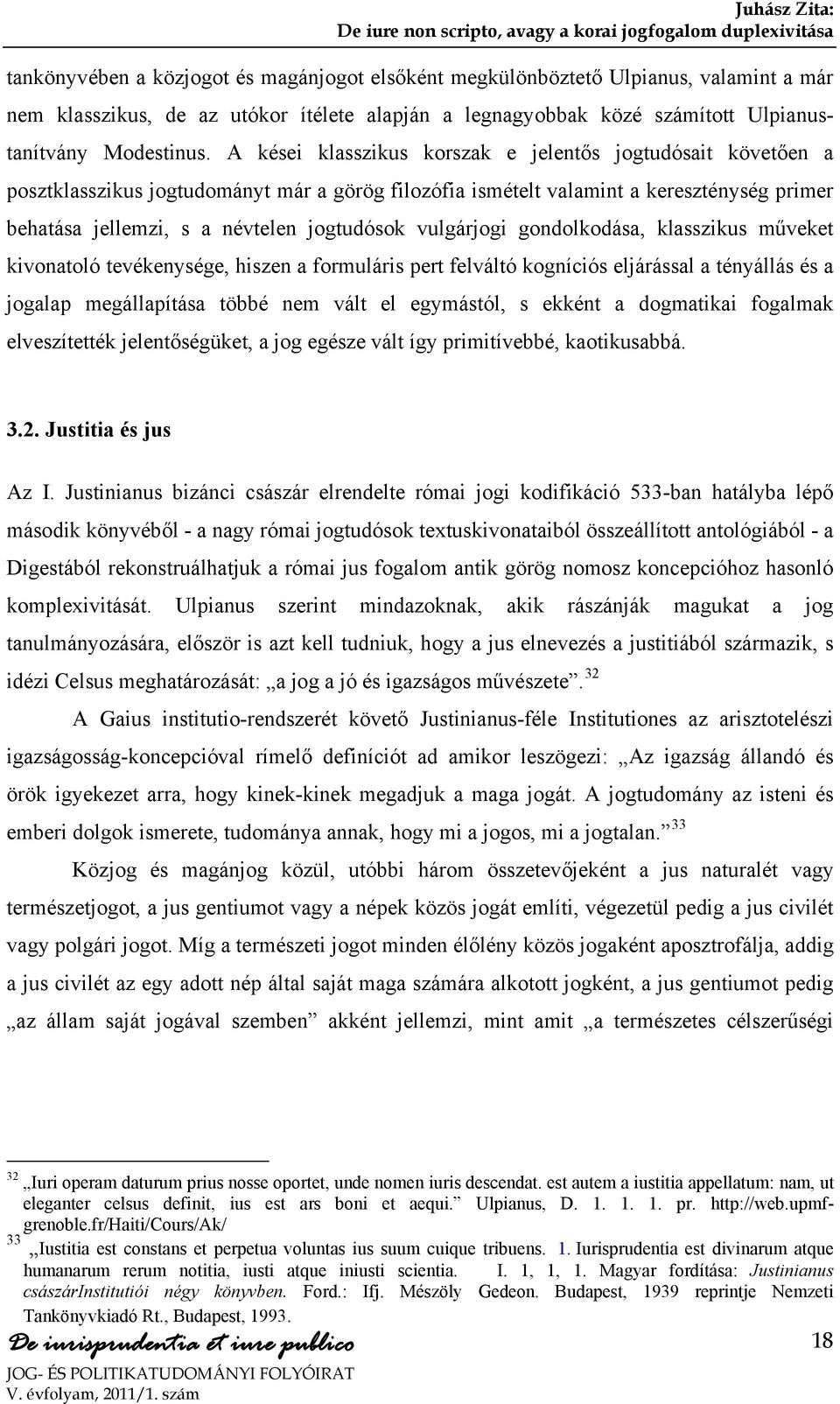 Juhász Zita:
De iure non scripto, avagy a korai jogfogalom duplexivitása

tankönyvében a közjogot és magánjogot elsőként megkülönböztető Ulpianus, valamint a már nem klasszikus, de az utókor ítélete alapján a legnagyobbak közé számított Ulpianus-tanítvány Modestinus. A kései klasszikus korszak e jelentős jogtudósait követően a posztklasszikus jogtudományt már a görög filozófia ismételt valamint a kereszténység primer behatása jellemzi, s a névtelen jogtudósok vulgárjogi gondolkodása, klasszikus műveket kivonatoló tevékenysége, hiszen a formuláris pert felváltó kogníciós eljárással a tényállás és a jogalap megállapítása többé nem vált el egymástól, s ekként a dogmatikai fogalmak elveszítették jelentőségüket, a jog egésze vált így primitívebbé, kaotikusabbá.

3.2. Justitia és jus

Az I. Justinianus bizánci császár elrendelte római jogi kodifikáció 533-ban hatályba lépő második könyvéből - a nagy római jogtudósok textuskivonataiból összeállított antológiából - a Digestából rekonstruálhatjuk a római jus fogalom antik görög nomosz koncepcióhoz hasonló komplexivitását. Ulpianus szerint mindazoknak, akik rászánják magukat a jog tanulmányozására, először is azt kell tudniuk, hogy a jus elnevezés a justitiából származik, s idézi Celsus meghatározását: „a jog a jó és igazságos művészete”.$^{32}$

A Gaius institutio-rendszerét követő Justinianus-féle Institutiones az arisztotelészi igazságosság-koncepcióval rímelő definíciót ad amikor leszögezi: „Az igazság állandó és örök igyekezet arra, hogy kinek-kinek megadjuk a maga jogát. A jogtudomány az isteni és emberi dolgok ismerete, tudománya annak, hogy mi a jogos, mi a jogtalan.”$^{33}$

Közjog és magánjog közül, utóbbi három összetevőjeként a jus naturalét vagy természetjogot, a jus gentiumot vagy a népek közös jogát említi, végezetül pedig a jus civilét vagy polgári jogot. Míg a természeti jogot minden élőlény közös jogaként aposztrofálja, addig a jus civilét az egy adott nép által saját maga számára alkotott jogként, a jus gentiumot pedig „az állam saját jogával szemben” akként jellemzi, mint amit „a természetes célszerűségi

$^{32}$ „Iuri operam daturum prius nosse oportet, unde nomen iuris descendat. est autem a iustitia appellatum: nam, ut eleganter celsus definit, ius est ars boni et aequi.” Ulpianus, D. 1. 1. 1. pr. http://web.upmf-grenoble.fr/Haiti/Cours/Ak/
$^{33}$ „Iustitia est constans et perpetua voluntas ius suum cuique tribuens. 1. Iurisprudentia est divinarum atque humanarum rerum notitia, iusti atque iniusti scientia. I. 1, 1, 1. Magyar fordítása: Justinianus császárInstitutiói négy könyvben. Ford.: Ifj. Mészöly Gedeon. Budapest, 1939 reprintje Nemzeti Tankönyvkiadó Rt., Budapest, 1993.

De iurisprudentia et iure publico
JOG- ÉS POLITIKATUDOMÁNYI FOLYÓIRAT
V. évfolyam, 2011/1. szám
18